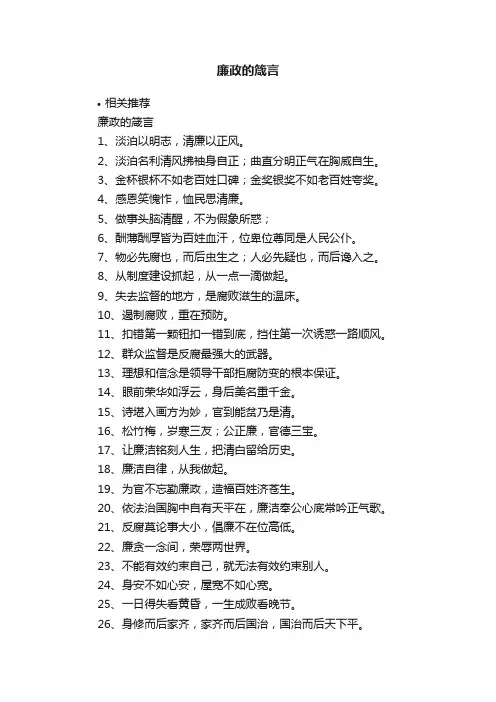 廉政的箴言

• 相关推荐

廉政的箴言

1、淡泊以明志，清廉以正风。

2、淡泊名利清风拂袖身自正；曲直分明正气在胸威自生。

3、金杯银杯不如老百姓口碑；金奖银奖不如老百姓夸奖。

4、感恩笑愧怍，恤民思清廉。

5、做事头脑清醒，不为假象所惑；

6、酬薄酬厚皆为百姓血汗，位卑位尊同是人民公仆。

7、物必先腐也，而后虫生之；人必先疑也，而后谗入之。

8、从制度建设抓起，从一点一滴做起。

9、失去监督的地方，是腐败滋生的温床。

10、遏制腐败，重在预防。

11、扣错第一颗钮扣一错到底，挡住第一次诱惑一路顺风。

12、群众监督是反腐最强大的武器。

13、理想和信念是领导干部拒腐防变的根本保证。

14、眼前荣华如浮云，身后美名重千金。

15、诗堪入画方为妙，官到能贫乃是清。

16、松竹梅，岁寒三友；公正廉，官德三宝。

17、让廉洁铭刻人生，把清白留给历史。

18、廉洁自律，从我做起。

19、为官不忘勤廉政，造福百姓济苍生。

20、依法治国胸中自有天平在，廉洁奉公心底常吟正气歌。

21、反腐莫论事大小，倡廉不在位高低。

22、廉贪一念间，荣辱两世界。

23、不能有效约束自己，就无法有效约束别人。

24、身安不如心安，屋宽不如心宽。

25、一日得失看黄昏，一生成败看晚节。

26、身修而后家齐，家齐而后国治，国治而后天下平。